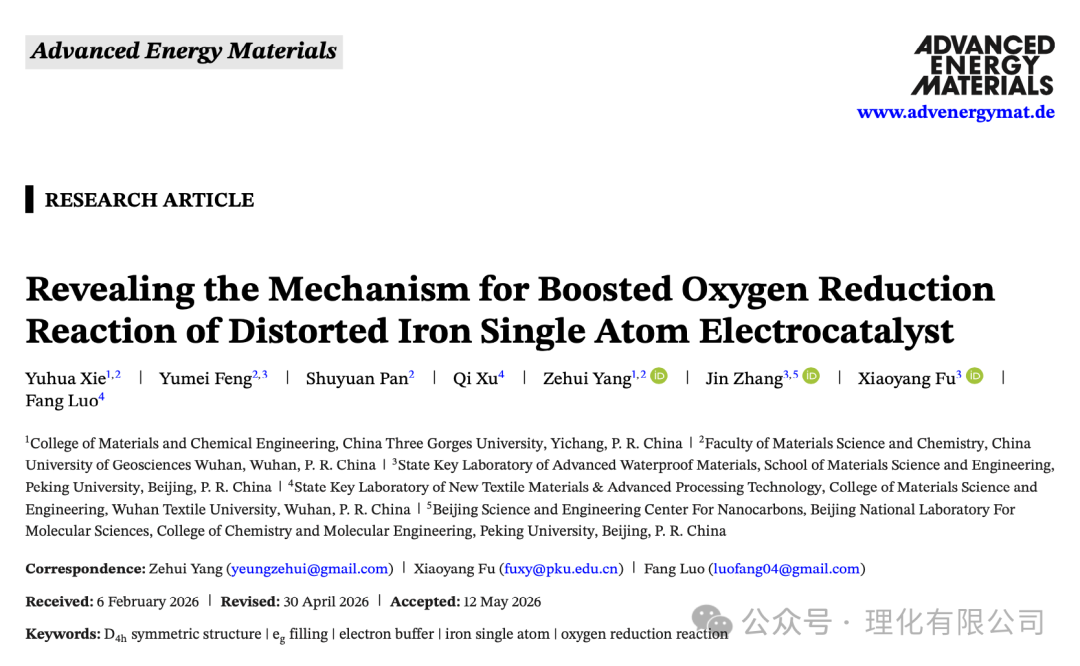 Advanced Energy Materials

ADVANCED ENERGY MATERIALS
www.advenergymat.de

RESEARCH ARTICLE

Revealing the Mechanism for Boosted Oxygen Reduction Reaction of Distorted Iron Single Atom Electrocatalyst

Yuhua Xie$^{1,2}$ | Yumei Feng$^{2,3}$ | Shuyuan Pan$^{2}$ | Qi Xu$^{4}$ | Zehui Yang$^{1,2}$ | Jin Zhang$^{3,5}$ | Xiaoyang Fu$^{3}$ | Fang Luo$^{4}$

$^{1}$College of Materials and Chemical Engineering, China Three Gorges University, Yichang, P. R. China | $^{2}$Faculty of Materials Science and Chemistry, China University of Geosciences Wuhan, Wuhan, P. R. China | $^{3}$State Key Laboratory of Advanced Waterproof Materials, School of Materials Science and Engineering, Peking University, Beijing, P. R. China | $^{4}$State Key Laboratory of New Textile Materials & Advanced Processing Technology, College of Materials Science and Engineering, Wuhan Textile University, Wuhan, P. R. China | $^{5}$Beijing Science and Engineering Center For Nanocarbons, Beijing National Laboratory For Molecular Sciences, College of Chemistry and Molecular Engineering, Peking University, Beijing, P. R. China

Correspondence: Zehui Yang (yeungzehui@gmail.com) | Xiaoyang Fu (fuxy@pku.edu.cn) | Fang Luo (luofang04@gmail.com)

Received: 6 February 2026 | Revised: 30 April 2026 | Accepted: 12 May 2026

Keywords: $D_{4h}$ symmetric structure | $e_g$ filling | electron buffer | iron single atom | oxygen reduction reaction

公众号 · 理化有限公司